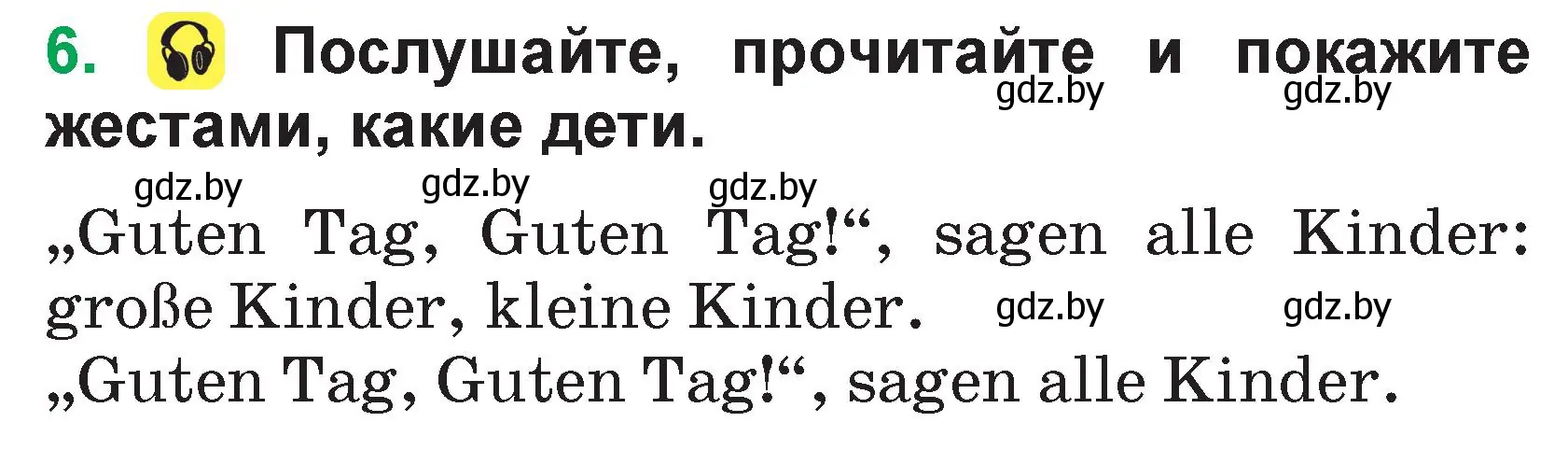 6. Послушайте, прочитайте и покажите жестами, какие дети.

gdz.by gdz.by

gdz.by gdz.by gdz.by

„Guten Tag, Guten Tag!“, sagen alle Kinder: große Kinder, kleine Kinder.

gdz.by gdz.by

„Guten Tag, Guten Tag!“, sagen alle Kinder.